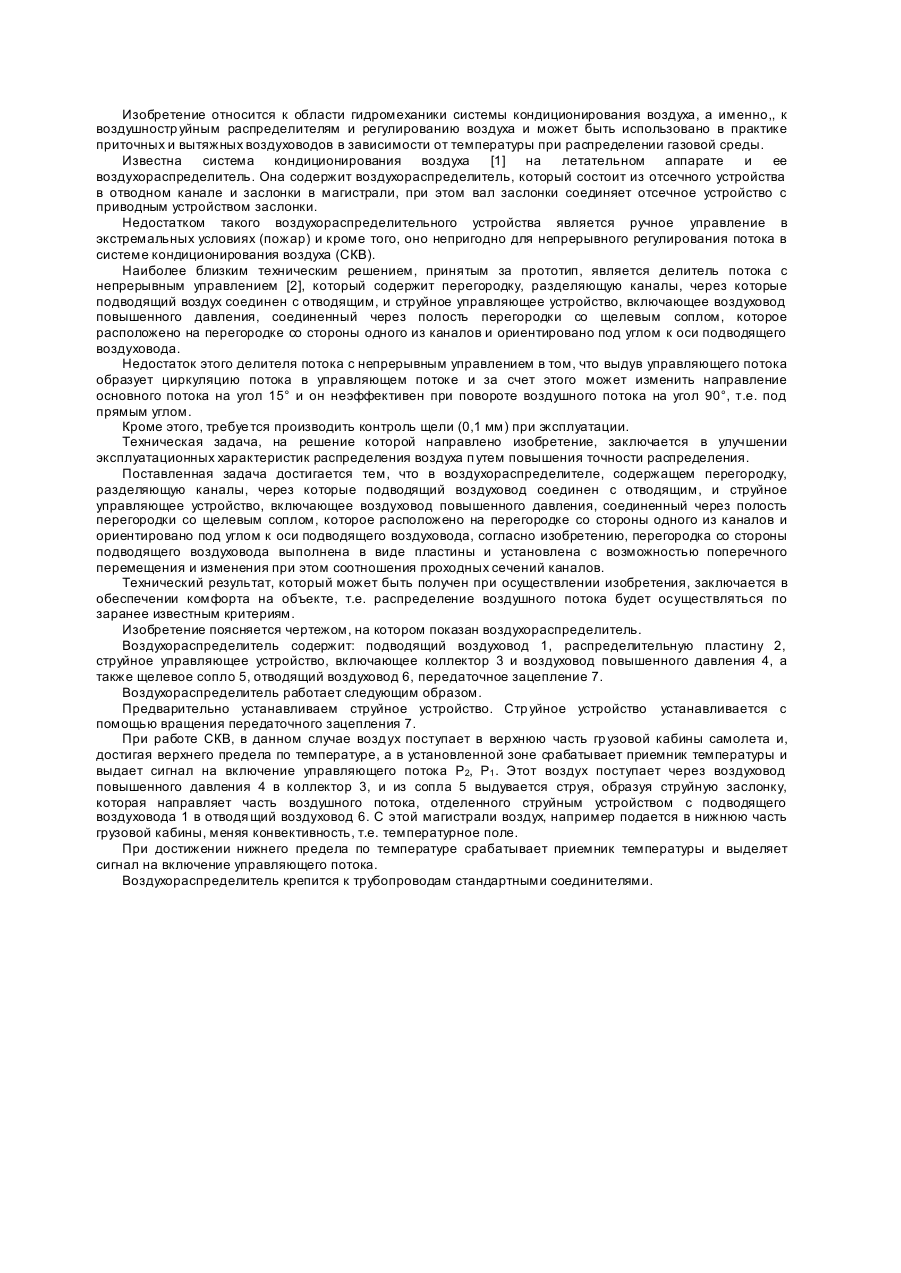 Изобретение относится к области гидромеханики системы кондиционирования воздуха, а именно,, к воздушноструйным распределителям и регулированию воздуха и может быть использовано в практике приточных и вытяжных воздуховодов в зависимости от температуры при распределении газовой среды.

Известна система кондиционирования воздуха [1] на летательном аппарате и ее воздухораспределитель. Она содержит воздухораспределитель, который состоит из отсечного устройства в отводном канале и заслонки в магистрали, при этом вал заслонки соединяет отсечное устройство с приводным устройством заслонки.

Недостатком такого воздухораспределительного устройства является ручное управление в экстремальных условиях (пожар) и кроме того, оно непригодно для непрерывного регулирования потока в системе кондиционирования воздуха (СКВ).

Наиболее близким техническим решением, принятым за прототип, является делитель потока с непрерывным управлением [2], который содержит перегородку, разделяющую каналы, через которые подводящий воздух соединен с отводящим, и струйное управляющее устройство, включающее воздуховод повышенного давления, соединенный через полость перегородки со щелевым соплом, которое расположено на перегородке со стороны одного из каналов и ориентировано под углом к оси подводящего воздуховода.

Недостаток этого делителя потока с непрерывным управлением в том, что выдув управляющего потока образует циркуляцию потока в управляющем потоке и за счет этого может изменить направление основного потока на угол 15° и он неэффективен при повороте воздушного потока на угол 90°, т.е. под прямым углом.

Кроме этого, требуется производить контроль щели (0,1 мм) при эксплуатации.

Техническая задача, на решение которой направлено изобретение, заключается в улучшении эксплуатационных характеристик распределения воздуха путем повышения точности распределения.

Поставленная задача достигается тем, что в воздухораспределителе, содержащем перегородку, разделяющую каналы, через которые подводящий воздуховод соединен с отводящим, и струйное управляющее устройство, включающее воздуховод повышенного давления, соединенный через полость перегородки со щелевым соплом, которое расположено на перегородке со стороны одного из каналов и ориентировано под углом к оси подводящего воздуховода, согласно изобретению, перегородка со стороны подводящего воздуховода выполнена в виде пластины и установлена с возможностью поперечного перемещения и изменения при этом соотношения проходных сечений каналов.

Технический результат, который может быть получен при осуществлении изобретения, заключается в обеспечении комфорта на объекте, т.е. распределение воздушного потока будет осуществляться по заранее известным критериям.

Изобретение поясняется чертежом, на котором показан воздухораспределитель.

Воздухораспределитель содержит: подводящий воздуховод 1, распределительную пластину 2, струйное управляющее устройство, включающее коллектор 3 и воздуховод повышенного давления 4, а также щелевое сопло 5, отводящий воздуховод 6, передаточное зацепление 7.

Воздухораспределитель работает следующим образом.

Предварительно устанавливаем струйное устройство. Струйное устройство устанавливается с помощью вращения передаточного зацепления 7.

При работе СКВ, в данном случае воздух поступает в верхнюю часть грузовой кабины самолета и, достигая верхнего предела по температуре, а в установленной зоне срабатывает приемник температуры и выдает сигнал на включение управляющего потока $P_2$, $P_1$. Этот воздух поступает через воздуховод повышенного давления 4 в коллектор 3, и из сопла 5 выдувается струя, образуя струйную заслонку, которая направляет часть воздушного потока, отделенного струйным устройством с подводящего воздуховода 1 в отводящий воздуховод 6. С этой магистрали воздух, например подается в нижнюю часть грузовой кабины, меняя конвективность, т.е. температурное поле.

При достижении нижнего предела по температуре срабатывает приемник температуры и выделяет сигнал на включение управляющего потока.

Воздухораспределитель крепится к трубопроводам стандартными соединителями.